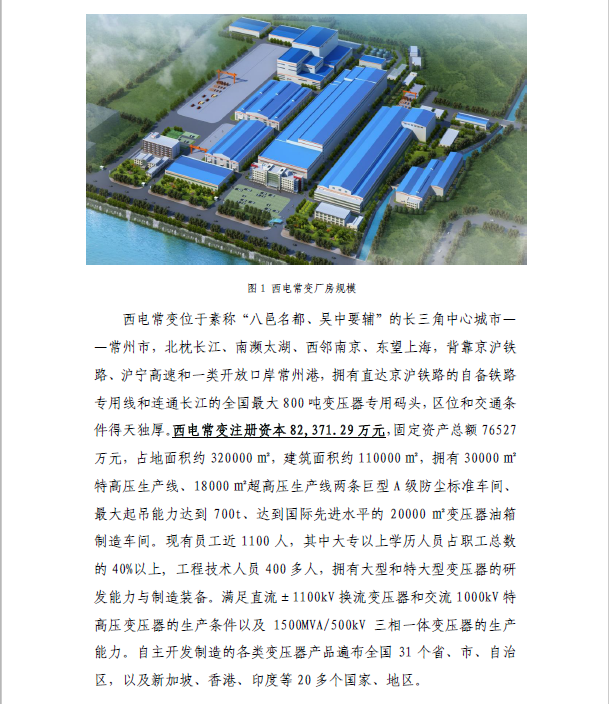 图1 西电常变厂房规模

西电常变位于素称“八邑名都、吴中要辅”的长三角中心城市——常州市，北枕长江、南濒太湖、西邻南京、东望上海，背靠京沪铁路、沪宁高速和一类开放口岸常州港，拥有直达京沪铁路的自备铁路专用线和连通长江的全国最大800吨变压器专用码头，区位和交通条件得天独厚。西电常变注册资本82,371.29万元，固定资产总额76527万元，占地面积约320000㎡，建筑面积约110000㎡，拥有30000㎡特高压生产线、18000㎡超高压生产线两条巨型A级防尘标准车间、最大起吊能力达到700t、达到国际先进水平的20000㎡变压器油箱制造车间。现有员工近1100人，其中大专以上学历人员占职工总数的40%以上，工程技术人员400多人，拥有大型和特大型变压器的研发能力与制造装备。满足直流±1100kV换流变压器和交流1000kV特高压变压器的生产条件以及1500MVA/500kV三相一体变压器的生产能力。自主开发制造的各类变压器产品遍布全国31个省、市、自治区，以及新加坡、香港、印度等20多个国家、地区。